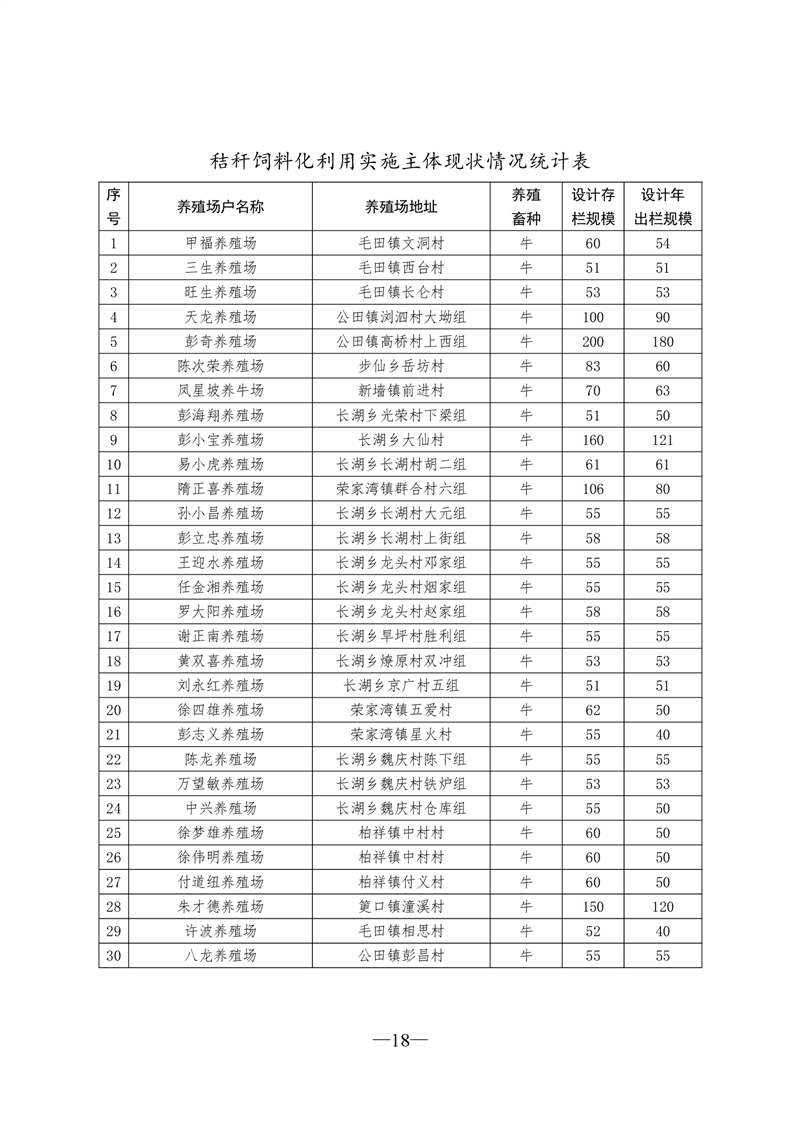 秸秆饲料化利用实施主体现状情况统计表

| 序号 | 养殖场户名称 | 养殖场地址 | 养殖畜种 | 设计存栏规模 | 设计年出栏规模 |
|---|---|---|---|---|---|
| 1 | 甲福养殖场 | 毛田镇文洞村 | 牛 | 60 | 54 |
| 2 | 三生养殖场 | 毛田镇西台村 | 牛 | 51 | 51 |
| 3 | 旺生养殖场 | 毛田镇长仑村 | 牛 | 53 | 53 |
| 4 | 天龙养殖场 | 公田镇浏泗村大坳组 | 牛 | 100 | 90 |
| 5 | 彭奇养殖场 | 公田镇高桥村上西组 | 牛 | 200 | 180 |
| 6 | 陈次荣养殖场 | 步仙乡岳坊村 | 牛 | 83 | 60 |
| 7 | 凤星坡养牛场 | 新墙镇前进村 | 牛 | 70 | 63 |
| 8 | 彭海翔养殖场 | 长湖乡光荣村下梁组 | 牛 | 51 | 50 |
| 9 | 彭小宝养殖场 | 长湖乡大仙村 | 牛 | 160 | 121 |
| 10 | 易小虎养殖场 | 长湖乡长湖村胡二组 | 牛 | 61 | 61 |
| 11 | 隋正喜养殖场 | 荣家湾镇群合村六组 | 牛 | 106 | 80 |
| 12 | 孙小昌养殖场 | 长湖乡长湖村大元组 | 牛 | 55 | 55 |
| 13 | 彭立忠养殖场 | 长湖乡长湖村上街组 | 牛 | 58 | 58 |
| 14 | 王迎水养殖场 | 长湖乡龙头村邓家组 | 牛 | 55 | 55 |
| 15 | 任金湘养殖场 | 长湖乡龙头村烟家组 | 牛 | 55 | 55 |
| 16 | 罗大阳养殖场 | 长湖乡龙头村赵家组 | 牛 | 58 | 58 |
| 17 | 谢正南养殖场 | 长湖乡旱坪村胜利组 | 牛 | 55 | 55 |
| 18 | 黄双喜养殖场 | 长湖乡燎原村双冲组 | 牛 | 53 | 53 |
| 19 | 刘永红养殖场 | 长湖乡京广村五组 | 牛 | 51 | 51 |
| 20 | 徐四雄养殖场 | 荣家湾镇五爱村 | 牛 | 62 | 50 |
| 21 | 彭志义养殖场 | 荣家湾镇星火村 | 牛 | 55 | 40 |
| 22 | 陈龙养殖场 | 长湖乡魏庆村陈下组 | 牛 | 55 | 55 |
| 23 | 万望敏养殖场 | 长湖乡魏庆村铁炉组 | 牛 | 53 | 53 |
| 24 | 中兴养殖场 | 长湖乡魏庆村仓库组 | 牛 | 55 | 50 |
| 25 | 徐梦雄养殖场 | 柏祥镇中村村 | 牛 | 60 | 50 |
| 26 | 徐伟明养殖场 | 柏祥镇中村村 | 牛 | 60 | 50 |
| 27 | 付道纽养殖场 | 柏祥镇付义村 | 牛 | 60 | 50 |
| 28 | 朱才德养殖场 | 筻口镇潼溪村 | 牛 | 150 | 120 |
| 29 | 许波养殖场 | 毛田镇相思村 | 牛 | 52 | 40 |
| 30 | 八龙养殖场 | 公田镇彭昌村 | 牛 | 55 | 55 |

—18—